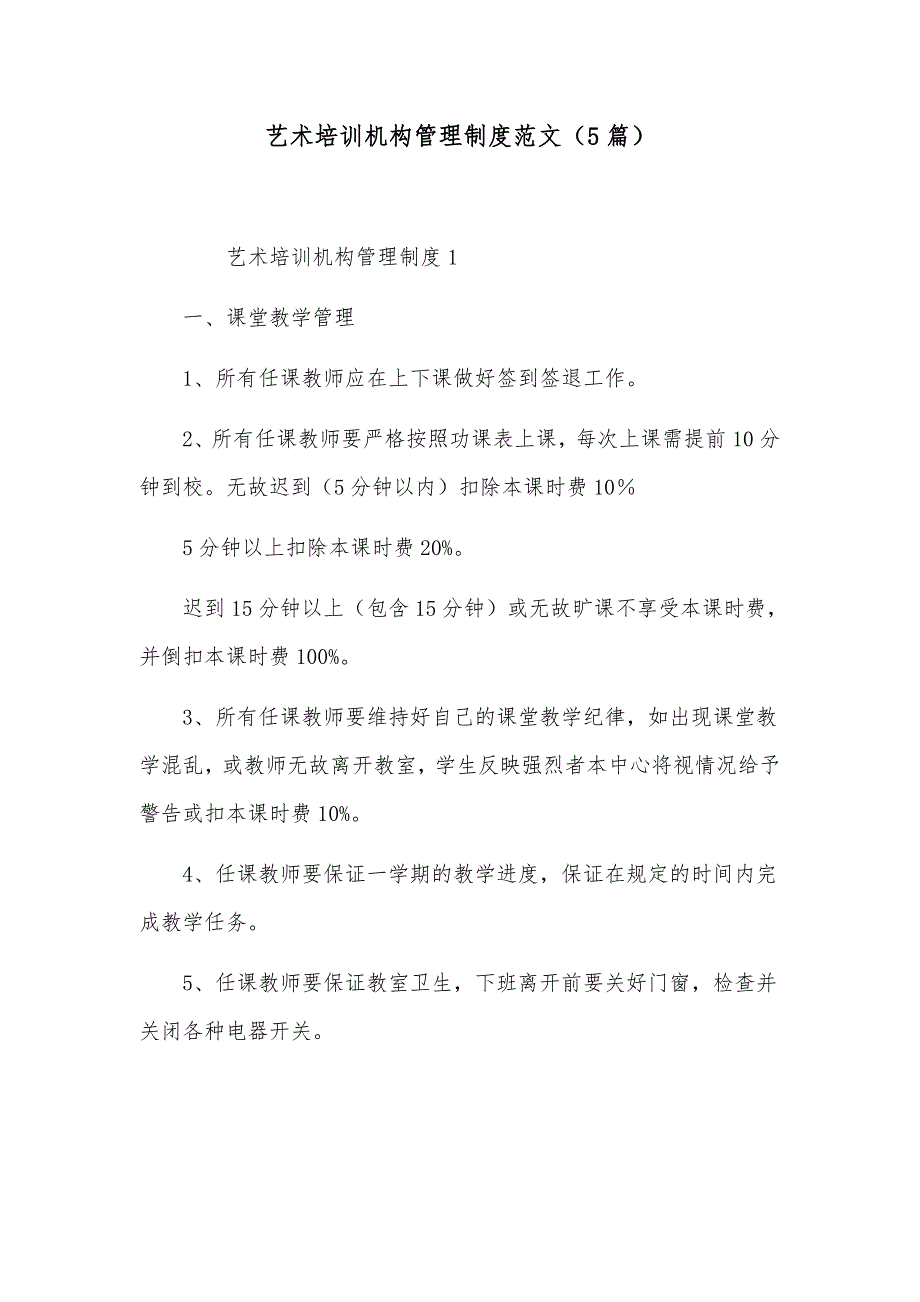 艺术培训机构管理制度范文（5篇）

艺术培训机构管理制度1

一、课堂教学管理

1、所有任课教师应在上下课做好签到签退工作。

2、所有任课教师要严格按照功课表上课，每次上课需提前10分钟到校。无故迟到（5分钟以内）扣除本课时费10%

5分钟以上扣除本课时费20%。

迟到15分钟以上（包含15分钟）或无故旷课不享受本课时费，并倒扣本课时费100%。

3、所有任课教师要维持好自己的课堂教学纪律，如出现课堂教学混乱，或教师无故离开教室，学生反映强烈者本中心将视情况给予警告或扣本课时费10%。

4、任课教师要保证一学期的教学进度，保证在规定的时间内完成教学任务。

5、任课教师要保证教室卫生，下班离开前要关好门窗，检查并关闭各种电器开关。